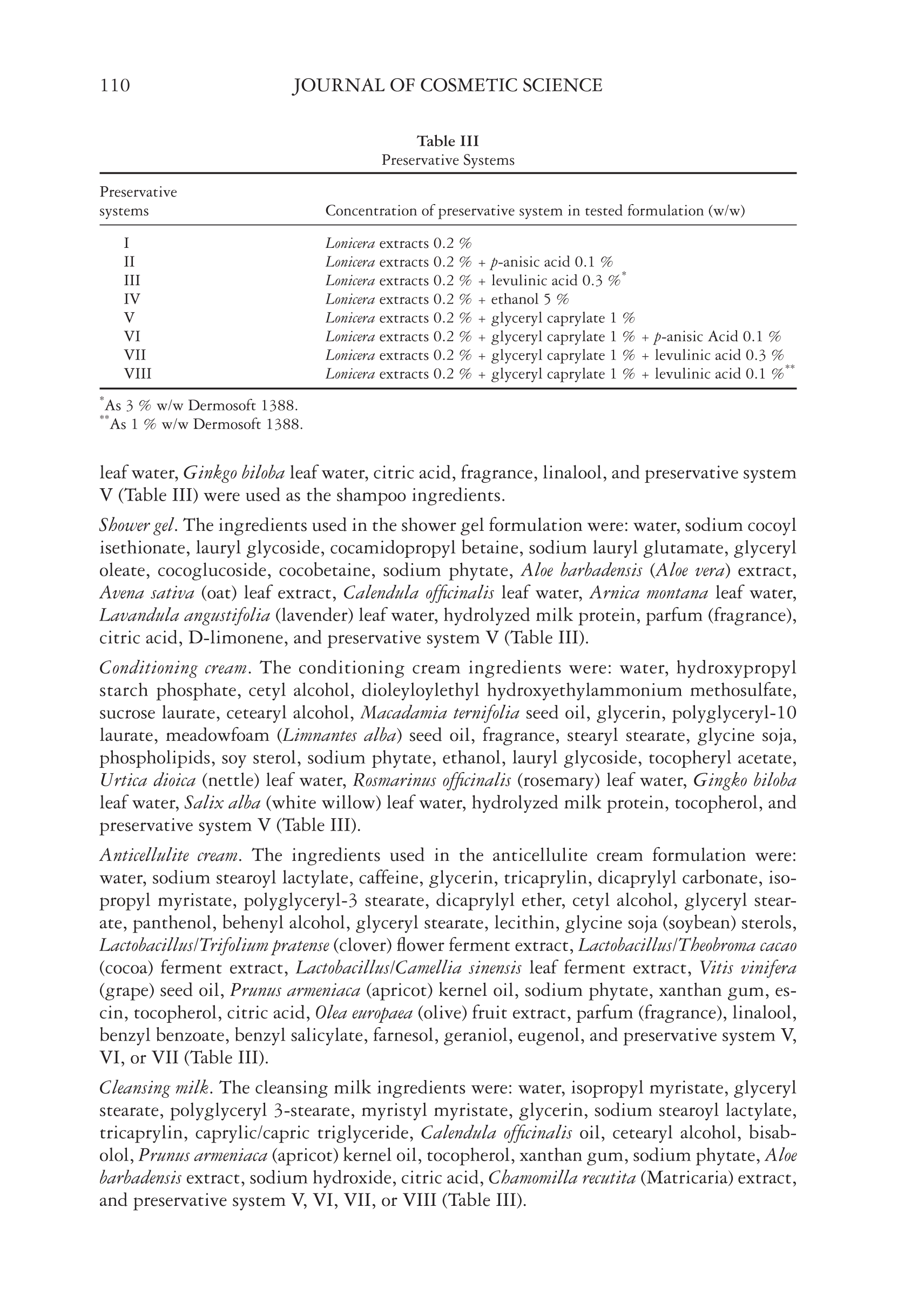 110 JOURNAL OF COSMETIC SCIENCE

Table III
Preservative Systems

| Preservative systems | Concentration of preservative system in tested formulation (w/w) |
|---|---|
| I | Lonicera extracts 0.2 % |
| II | Lonicera extracts 0.2 % + p-anisic acid 0.1 % |
| III | Lonicera extracts 0.2 % + levulinic acid 0.3 %* |
| IV | Lonicera extracts 0.2 % + ethanol 5 % |
| V | Lonicera extracts 0.2 % + glyceryl caprylate 1 % |
| VI | Lonicera extracts 0.2 % + glyceryl caprylate 1 % + p-anisic Acid 0.1 % |
| VII | Lonicera extracts 0.2 % + glyceryl caprylate 1 % + levulinic acid 0.3 % |
| VIII | Lonicera extracts 0.2 % + glyceryl caprylate 1 % + levulinic acid 0.1 %** |

*As 3 % w/w Dermosoft 1388.
**As 1 % w/w Dermosoft 1388.

leaf water, Ginkgo biloba leaf water, citric acid, fragrance, linalool, and preservative system V (Table III) were used as the shampoo ingredients.

Shower gel. The ingredients used in the shower gel formulation were: water, sodium cocoyl isethionate, lauryl glycoside, cocamidopropyl betaine, sodium lauryl glutamate, glyceryl oleate, cocoglucoside, cocobetaine, sodium phytate, Aloe barbadensis (Aloe vera) extract, Avena sativa (oat) leaf extract, Calendula officinalis leaf water, Arnica montana leaf water, Lavandula angustifolia (lavender) leaf water, hydrolyzed milk protein, parfum (fragrance), citric acid, D-limonene, and preservative system V (Table III).

Conditioning cream. The conditioning cream ingredients were: water, hydroxypropyl starch phosphate, cetyl alcohol, dioleyloylethyl hydroxyethylammonium methosulfate, sucrose laurate, cetearyl alcohol, Macadamia ternifolia seed oil, glycerin, polyglyceryl-10 laurate, meadowfoam (Limnantes alba) seed oil, fragrance, stearyl stearate, glycine soja, phospholipids, soy sterol, sodium phytate, ethanol, lauryl glycoside, tocopheryl acetate, Urtica dioica (nettle) leaf water, Rosmarinus officinalis (rosemary) leaf water, Gingko biloba leaf water, Salix alba (white willow) leaf water, hydrolyzed milk protein, tocopherol, and preservative system V (Table III).

Anticellulite cream. The ingredients used in the anticellulite cream formulation were: water, sodium stearoyl lactylate, caffeine, glycerin, tricaprylin, dicaprylyl carbonate, isopropyl myristate, polyglyceryl-3 stearate, dicaprylyl ether, cetyl alcohol, glyceryl stearate, panthenol, behenyl alcohol, glyceryl stearate, lecithin, glycine soja (soybean) sterols, Lactobacillus/Trifolium pratense (clover) flower ferment extract, Lactobacillus/Theobroma cacao (cocoa) ferment extract, Lactobacillus/Camellia sinensis leaf ferment extract, Vitis vinifera (grape) seed oil, Prunus armeniaca (apricot) kernel oil, sodium phytate, xanthan gum, escin, tocopherol, citric acid, Olea europaea (olive) fruit extract, parfum (fragrance), linalool, benzyl benzoate, benzyl salicylate, farnesol, geraniol, eugenol, and preservative system V, VI, or VII (Table III).

Cleansing milk. The cleansing milk ingredients were: water, isopropyl myristate, glyceryl stearate, polyglyceryl 3-stearate, myristyl myristate, glycerin, sodium stearoyl lactylate, tricaprylin, caprylic/capric triglyceride, Calendula officinalis oil, cetearyl alcohol, bisabolol, Prunus armeniaca (apricot) kernel oil, tocopherol, xanthan gum, sodium phytate, Aloe barbadensis extract, sodium hydroxide, citric acid, Chamomilla recutita (Matricaria) extract, and preservative system V, VI, VII, or VIII (Table III).